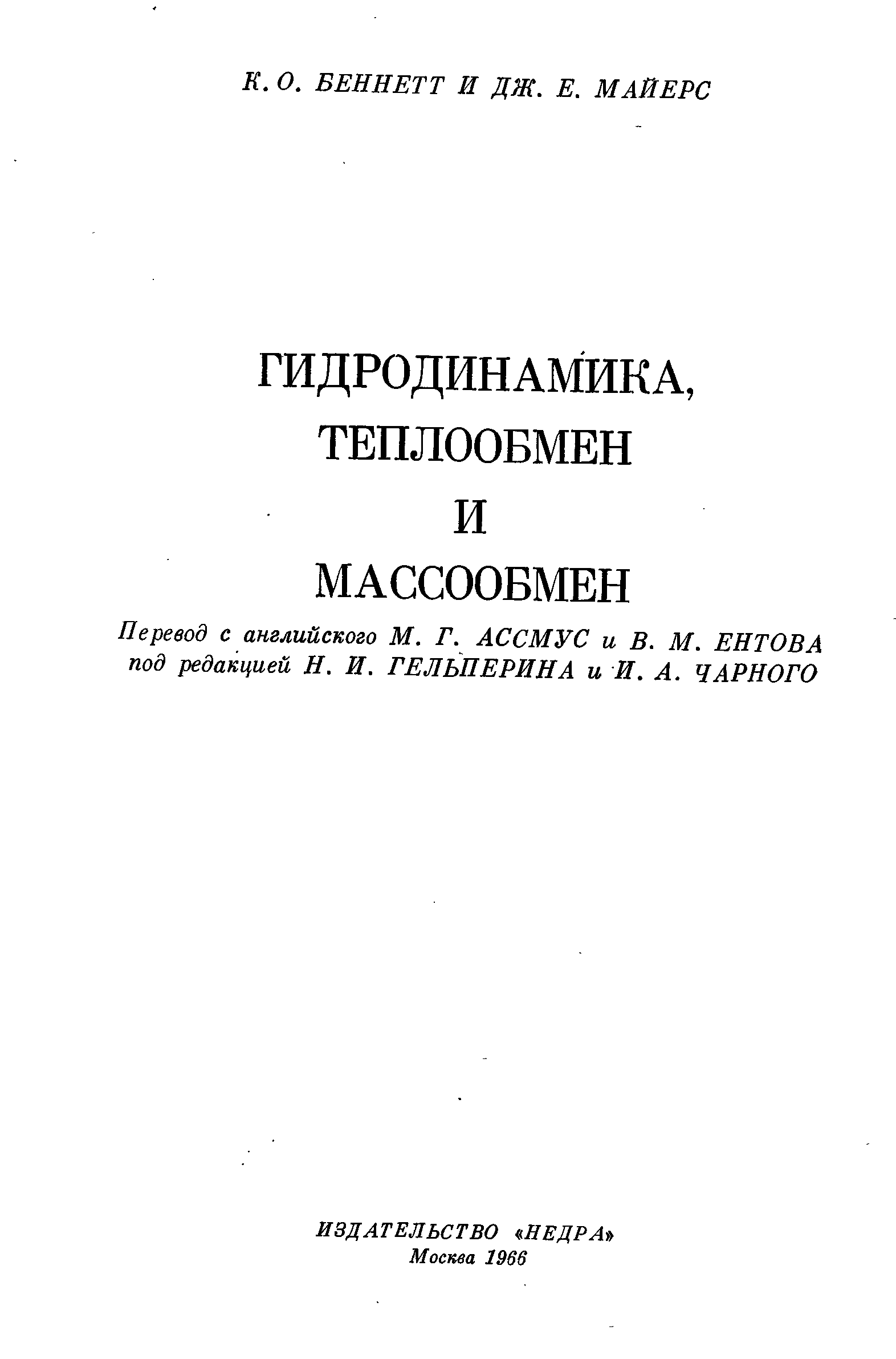 К. О. БЕННЕТТ И ДЖ. Е. МАЙЕРС

ГИДРОДИНАМИКА,
ТЕПЛООБМЕН
И
МАССООБМЕН

Перевод с английского М. Г. АССМУС и В. М. ЕНТОВА
под редакцией Н. И. ГЕЛЬПЕРИНА и И. А. ЧАРНОГО

ИЗДАТЕЛЬСТВО «НЕДРА»
Москва 1966